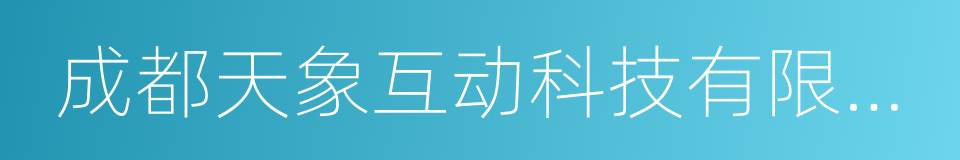 成都天象互动科技有限...